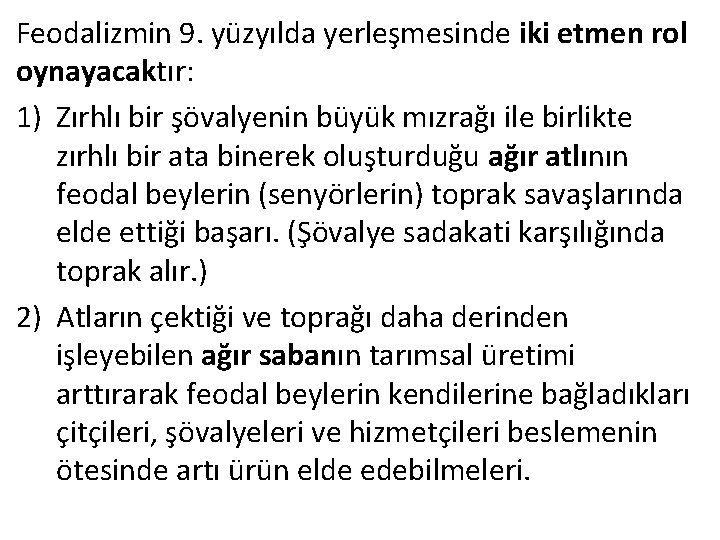 Feodalizmin 9. yüzyılda yerleşmesinde iki etmen rol oynayacaktır:

1) Zırhlı bir şövalyenin büyük mızrağı ile birlikte zırhlı bir ata binerek oluşturduğu ağır atlının feodal beylerin (senyörlerin) toprak savaşlarında elde ettiği başarı. (Şövalye sadakati karşılığında toprak alır.)

2) Atların çektiği ve toprağı daha derinden işleyebilen ağır sabanın tarımsal üretimi arttırarak feodal beylerin kendilerine bağladıkları çitçileri, şövalyeleri ve hizmetçileri beslemenin ötesinde artı ürün elde edebilmeleri.